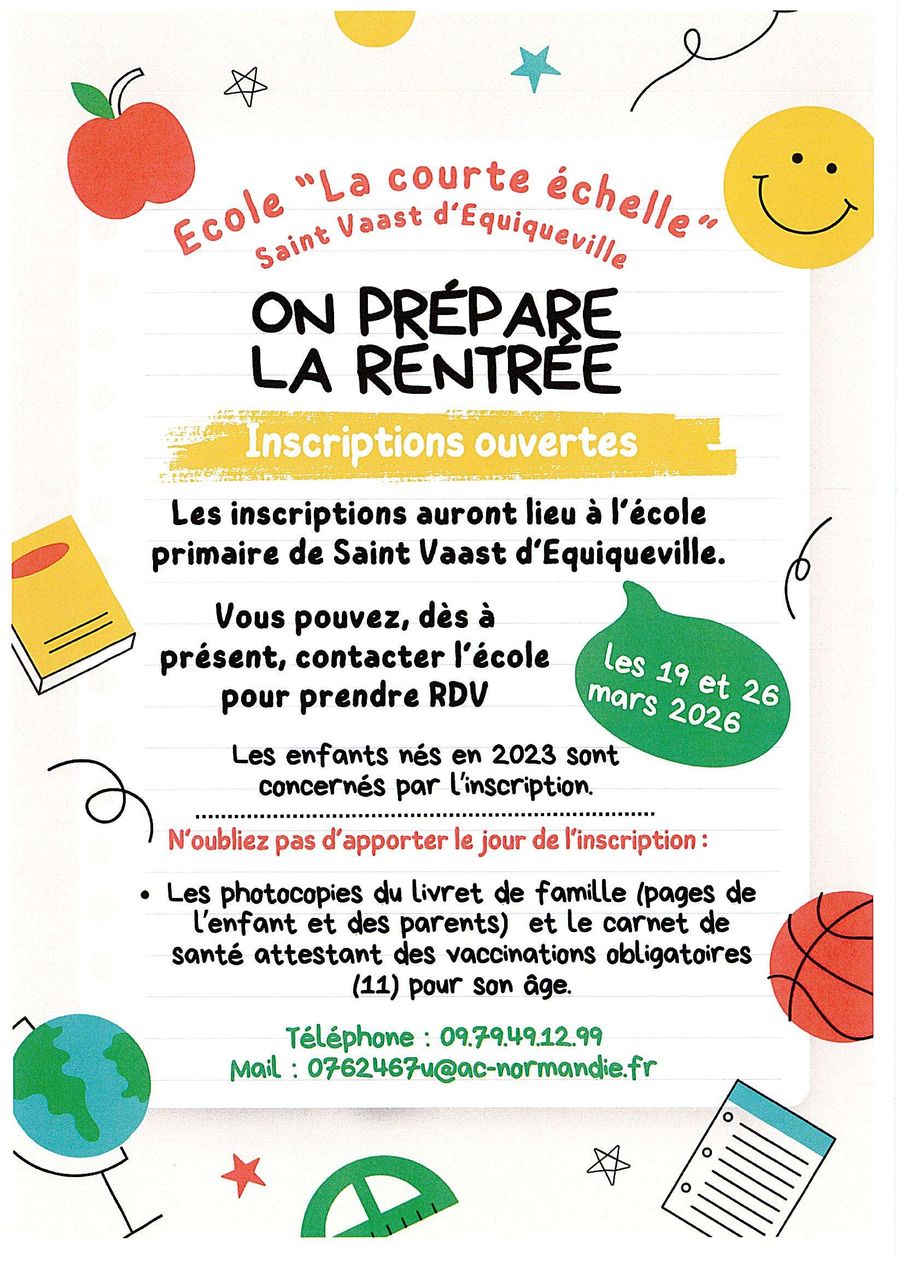 Ecole "La courte échelle"
Saint Vaast d'Equiqueville

ON PRÉPARE LA RENTRÉE

Inscriptions ouvertes

Les inscriptions auront lieu à l'école primaire de Saint Vaast d'Equiqueville.

Vous pouvez, dès à présent, contacter l'école pour prendre RDV

les 19 et 26 mars 2026

Les enfants nés en 2023 sont concernés par l'inscription.

N'oubliez pas d'apporter le jour de l'inscription :

• Les photocopies du livret de famille (pages de l'enfant et des parents) et le carnet de santé attestant des vaccinations obligatoires (11) pour son âge.

Téléphone : 09.79.49.12.99
Mail : 0762467u@ac-normandie.fr